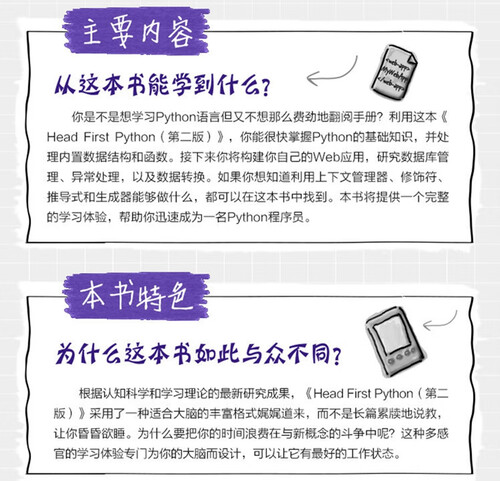 主要内容

从这本书能学到什么？

你是不是想学习Python语言但又不想那么费劲地翻阅手册？利用这本《Head First Python（第二版）》，你能很快掌握Python的基础知识，并处理内置数据结构和函数。接下来你将构建你自己的Web应用，研究数据库管理、异常处理，以及数据转换。如果你想知道利用上下文管理器、修饰符、推导式和生成器能够做什么，都可以在这本书中找到。本书将提供一个完整的学习体验，帮助你迅速成为一名Python程序员。

本书特色

为什么这本书如此与众不同？

根据认知科学和学习理论的最新研究成果，《Head First Python（第二版）》采用了一种适合大脑的丰富格式娓娓道来，而不是长篇累牍地说教，让你昏昏欲睡。为什么要把你的时间浪费在与新概念的斗争中呢？这种多感官的学习体验专门为你的大脑而设计，可以让它有最好的工作状态。